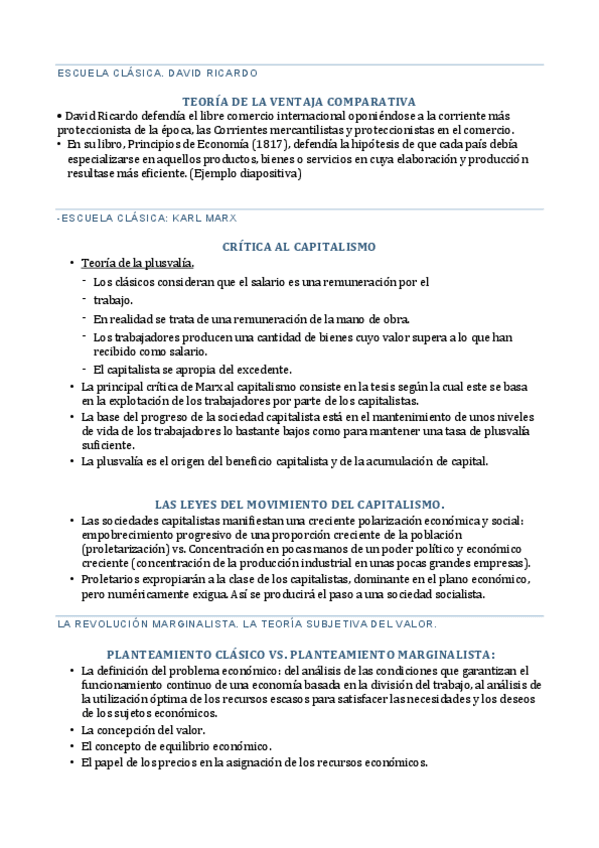 ESCUELA CLÁSICA. DAVID RICARDO

TEORÍA DE LA VENTAJA COMPARATIVA

• David Ricardo defendía el libre comercio internacional oponiéndose a la corriente más proteccionista de la época, las Corrientes mercantilistas y proteccionistas en el comercio.
• En su libro, Principios de Economía (1817), defendía la hipótesis de que cada país debía especializarse en aquellos productos, bienes o servicios en cuya elaboración y producción resultase más eficiente. (Ejemplo diapositiva)

-ESCUELA CLÁSICA: KARL MARX

CRÍTICA AL CAPITALISMO

• Teoría de la plusvalía.
- Los clásicos consideran que el salario es una remuneración por el
- trabajo.
- En realidad se trata de una remuneración de la mano de obra.
- Los trabajadores producen una cantidad de bienes cuyo valor supera a lo que han recibido como salario.
- El capitalista se apropia del excedente.
• La principal crítica de Marx al capitalismo consiste en la tesis según la cual este se basa en la explotación de los trabajadores por parte de los capitalistas.
• La base del progreso de la sociedad capitalista está en el mantenimiento de unos niveles de vida de los trabajadores lo bastante bajos como para mantener una tasa de plusvalía suficiente.
• La plusvalía es el origen del beneficio capitalista y de la acumulación de capital.

LAS LEYES DEL MOVIMIENTO DEL CAPITALISMO.

• Las sociedades capitalistas manifiestan una creciente polarización económica y social: empobrecimiento progresivo de una proporción creciente de la población (proletarización) vs. Concentración en pocas manos de un poder político y económico creciente (concentración de la producción industrial en unas pocas grandes empresas).
• Proletarios expropiarán a la clase de los capitalistas, dominante en el plano económico, pero numéricamente exigua. Así se producirá el paso a una sociedad socialista.

LA REVOLUCIÓN MARGINALISTA. LA TEORÍA SUBJETIVA DEL VALOR.

PLANTEAMIENTO CLÁSICO VS. PLANTEAMIENTO MARGINALISTA:

• La definición del problema económico: del análisis de las condiciones que garantizan el funcionamiento continuo de una economía basada en la división del trabajo, al análisis de la utilización óptima de los recursos escasos para satisfacer las necesidades y los deseos de los sujetos económicos.
• La concepción del valor.
• El concepto de equilibrio económico.
• El papel de los precios en la asignación de los recursos económicos.